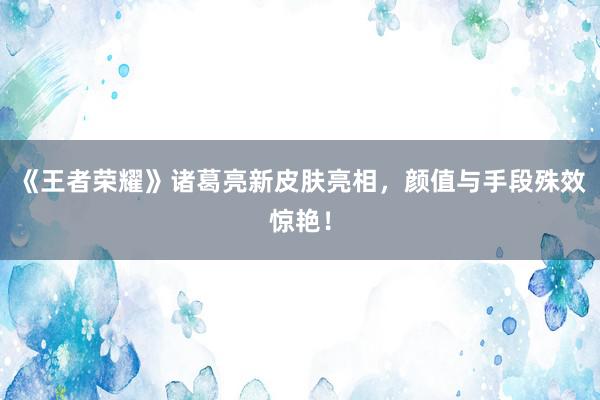 《王者荣耀》诸葛亮新皮肤亮相，颜值与手段殊效惊艳！